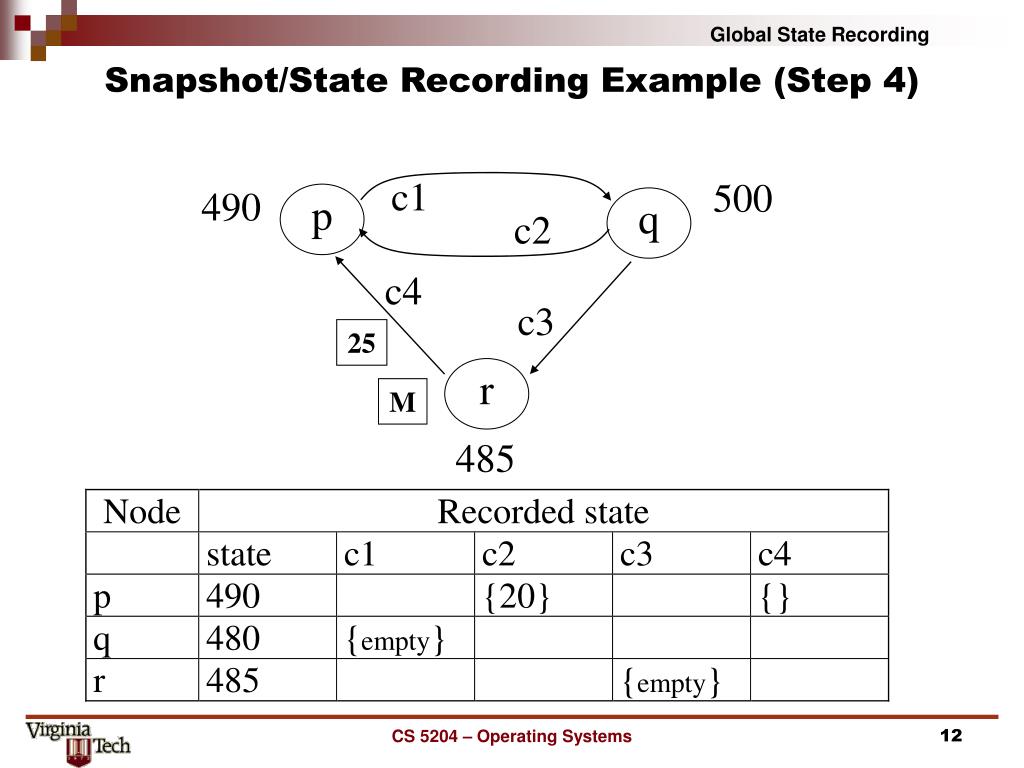 Global State Recording

Snapshot/State Recording Example (Step 4)

490 p c1 c2 q 500

c4 c3

25

M r

485

| Node | Recorded state | | | | |
|---|---|---|---|---|---|
| | state | c1 | c2 | c3 | c4 |
| p | 490 | | {20} | | {} |
| q | 480 | {empty} | | | |
| r | 485 | | | {empty} | |

Virginia Tech

CS 5204 – Operating Systems

12